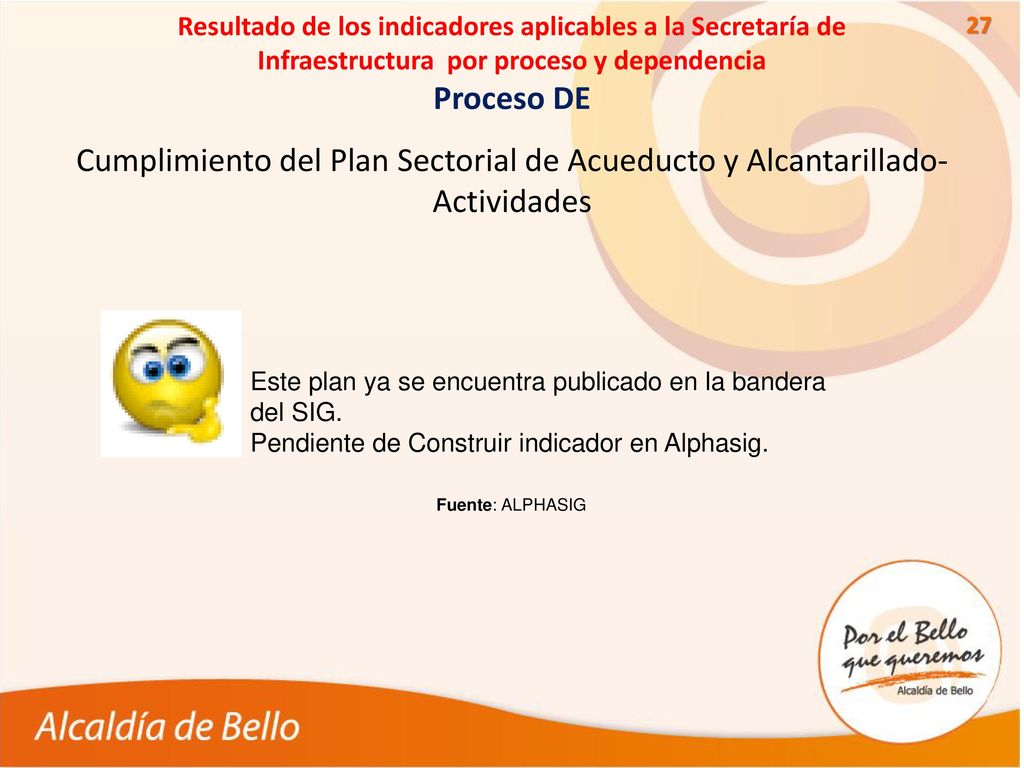 Resultado de los indicadores aplicables a la Secretaría de Infraestructura por proceso y dependencia

27

Proceso DE

Cumplimiento del Plan Sectorial de Acueducto y Alcantarillado-Actividades

Este plan ya se encuentra publicado en la bandera del SIG.
Pendiente de Construir indicador en Alphasig.

Fuente: ALPHASIG

Por el Bello que queremos
Alcaldía de Bello

Alcaldía de Bello